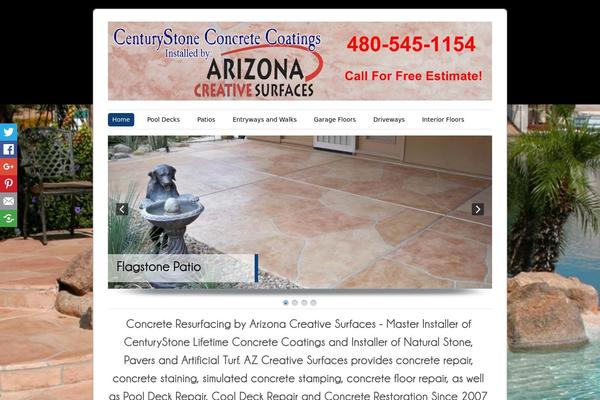 CenturyStone Concrete Coatings
Installed by:
ARIZONA
CREATIVE SURFACES

480-545-1154
Call For Free Estimate!

Home Pool Decks Patios Entryways and Walks Garage Floors Driveways Interior Floors

Flagstone Patio

Concrete Resurfacing by Arizona Creative Surfaces - Master Installer of CenturyStone Lifetime Concrete Coatings and Installer of Natural Stone, Pavers and Artificial Turf. AZ Creative Surfaces provides concrete repair, concrete staining, simulated concrete stamping, concrete floor repair, as well as Pool Deck Repair, Cool Deck Repair and Concrete Restoration Since 2007